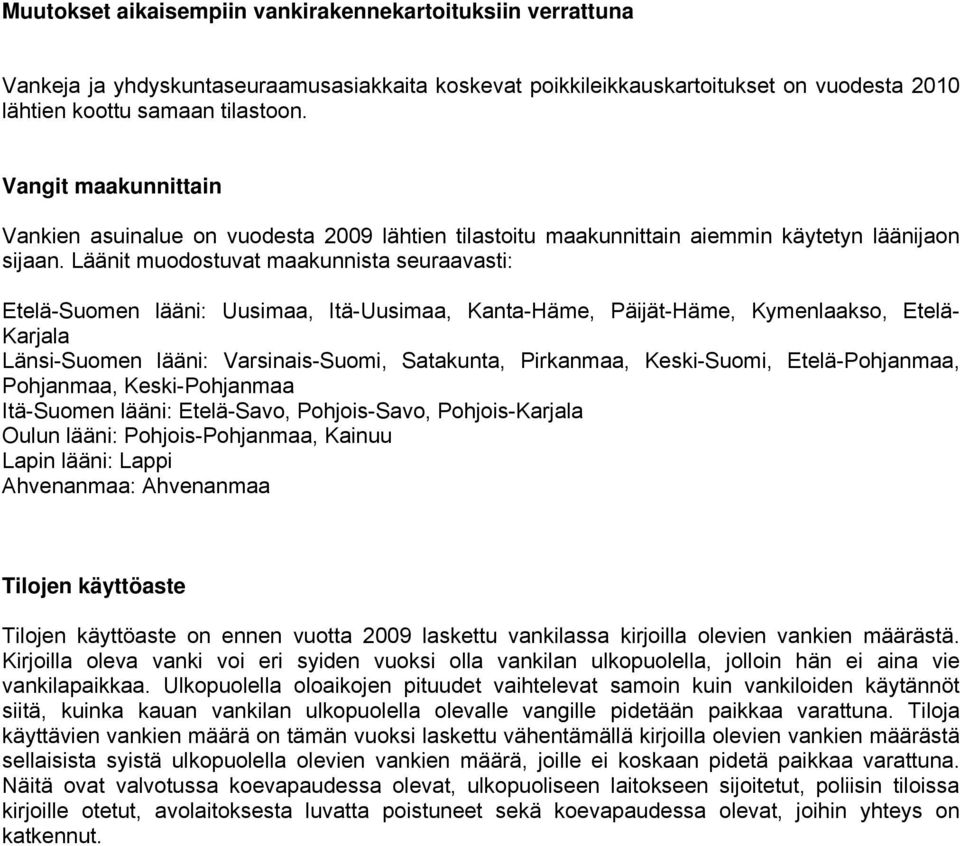 Muutokset aikaisempiin vankirakennekartoituksiin verrattuna

Vankeja ja yhdyskuntaseuraamusasiakkaita koskevat poikkileikkauskartoitukset on vuodesta 2010 lähtien koottu samaan tilastoon.

Vangit maakunnittain

Vankien asuinalue on vuodesta 2009 lähtien tilastoitu maakunnittain aiemmin käytetyn läänijaon sijaan. Läänit muodostuvat maakunnista seuraavasti:

Etelä-Suomen lääni: Uusimaa, Itä-Uusimaa, Kanta-Häme, Päijät-Häme, Kymenlaakso, Etelä-Karjala
Länsi-Suomen lääni: Varsinais-Suomi, Satakunta, Pirkanmaa, Keski-Suomi, Etelä-Pohjanmaa, Pohjanmaa, Keski-Pohjanmaa
Itä-Suomen lääni: Etelä-Savo, Pohjois-Savo, Pohjois-Karjala
Oulun lääni: Pohjois-Pohjanmaa, Kainuu
Lapin lääni: Lappi
Ahvenanmaa: Ahvenanmaa

Tilojen käyttöaste

Tilojen käyttöaste on ennen vuotta 2009 laskettu vankilassa kirjoilla olevien vankien määrästä. Kirjoilla oleva vanki voi eri syiden vuoksi olla vankilan ulkopuolella, jolloin hän ei aina vie vankilapaikkaa. Ulkopuolella oloaikojen pituudet vaihtelevat samoin kuin vankiloiden käytännöt siitä, kuinka kauan vankilan ulkopuolella olevalle vangille pidetään paikkaa varattuna. Tiloja käyttävien vankien määrä on tämän vuoksi laskettu vähentämällä kirjoilla olevien vankien määrästä sellaisista syistä ulkopuolella olevien vankien määrä, joille ei koskaan pidetä paikkaa varattuna. Näitä ovat valvotussa koevapaudessa olevat, ulkopuoliseen laitokseen sijoitetut, poliisin tiloissa kirjoille otetut, avolaitoksesta luvatta poistuneet sekä koevapaudessa olevat, joihin yhteys on katkennut.